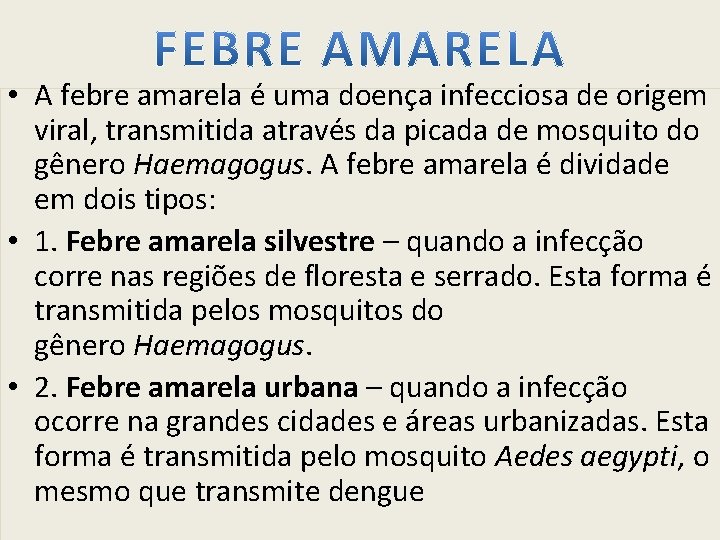 FEBRE AMARELA

• A febre amarela é uma doença infecciosa de origem viral, transmitida através da picada de mosquito do gênero Haemagogus. A febre amarela é dividade em dois tipos:

• 1. Febre amarela silvestre – quando a infecção corre nas regiões de floresta e serrado. Esta forma é transmitida pelos mosquitos do gênero Haemagogus.

• 2. Febre amarela urbana – quando a infecção ocorre na grandes cidades e áreas urbanizadas. Esta forma é transmitida pelo mosquito Aedes aegypti, o mesmo que transmite dengue